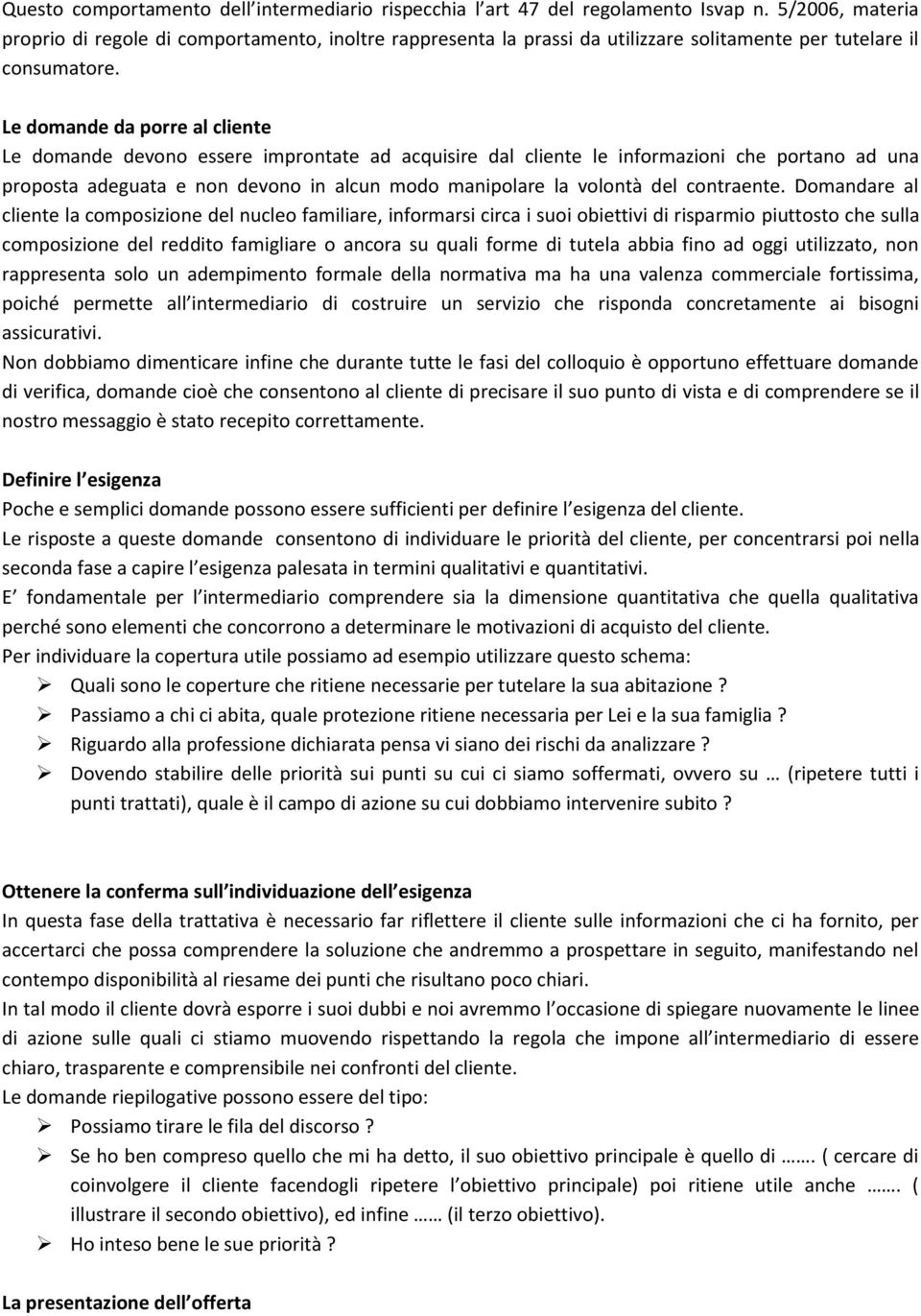 Questo comportamento dell intermediario rispecchia l art 47 del regolamento Isvap n. 5/2006, materia proprio di regole di comportamento, inoltre rappresenta la prassi da utilizzare solitamente per tutelare il consumatore.

Le domande da porre al cliente
Le domande devono essere improntate ad acquisire dal cliente le informazioni che portano ad una proposta adeguata e non devono in alcun modo manipolare la volontà del contraente. Domandare al cliente la composizione del nucleo familiare, informarsi circa i suoi obiettivi di risparmio piuttosto che sulla composizione del reddito famigliare o ancora su quali forme di tutela abbia fino ad oggi utilizzato, non rappresenta solo un adempimento formale della normativa ma ha una valenza commerciale fortissima, poiché permette all intermediario di costruire un servizio che risponda concretamente ai bisogni assicurativi.
Non dobbiamo dimenticare infine che durante tutte le fasi del colloquio è opportuno effettuare domande di verifica, domande cioè che consentono al cliente di precisare il suo punto di vista e di comprendere se il nostro messaggio è stato recepito correttamente.

Definire l esigenza
Poche e semplici domande possono essere sufficienti per definire l esigenza del cliente.
Le risposte a queste domande consentono di individuare le priorità del cliente, per concentrarsi poi nella seconda fase a capire l esigenza palesata in termini qualitativi e quantitativi.
E fondamentale per l intermediario comprendere sia la dimensione quantitativa che quella qualitativa perché sono elementi che concorrono a determinare le motivazioni di acquisto del cliente.
Per individuare la copertura utile possiamo ad esempio utilizzare questo schema:
➢ Quali sono le coperture che ritiene necessarie per tutelare la sua abitazione ?
➢ Passiamo a chi ci abita, quale protezione ritiene necessaria per Lei e la sua famiglia ?
➢ Riguardo alla professione dichiarata pensa vi siano dei rischi da analizzare ?
➢ Dovendo stabilire delle priorità sui punti su cui ci siamo soffermati, ovvero su … (ripetere tutti i punti trattati), quale è il campo di azione su cui dobbiamo intervenire subito ?

Ottenere la conferma sull individuazione dell esigenza
In questa fase della trattativa è necessario far riflettere il cliente sulle informazioni che ci ha fornito, per accertarci che possa comprendere la soluzione che andremmo a prospettare in seguito, manifestando nel contempo disponibilità al riesame dei punti che risultano poco chiari.
In tal modo il cliente dovrà esporre i suoi dubbi e noi avremmo l occasione di spiegare nuovamente le linee di azione sulle quali ci stiamo muovendo rispettando la regola che impone all intermediario di essere chiaro, trasparente e comprensibile nei confronti del cliente.
Le domande riepilogative possono essere del tipo:
➢ Possiamo tirare le fila del discorso ?
➢ Se ho ben compreso quello che mi ha detto, il suo obiettivo principale è quello di ……. ( cercare di coinvolgere il cliente facendogli ripetere l obiettivo principale) poi ritiene utile anche ……. ( illustrare il secondo obiettivo), ed infine …… (il terzo obiettivo).
➢ Ho inteso bene le sue priorità ?

La presentazione dell offerta